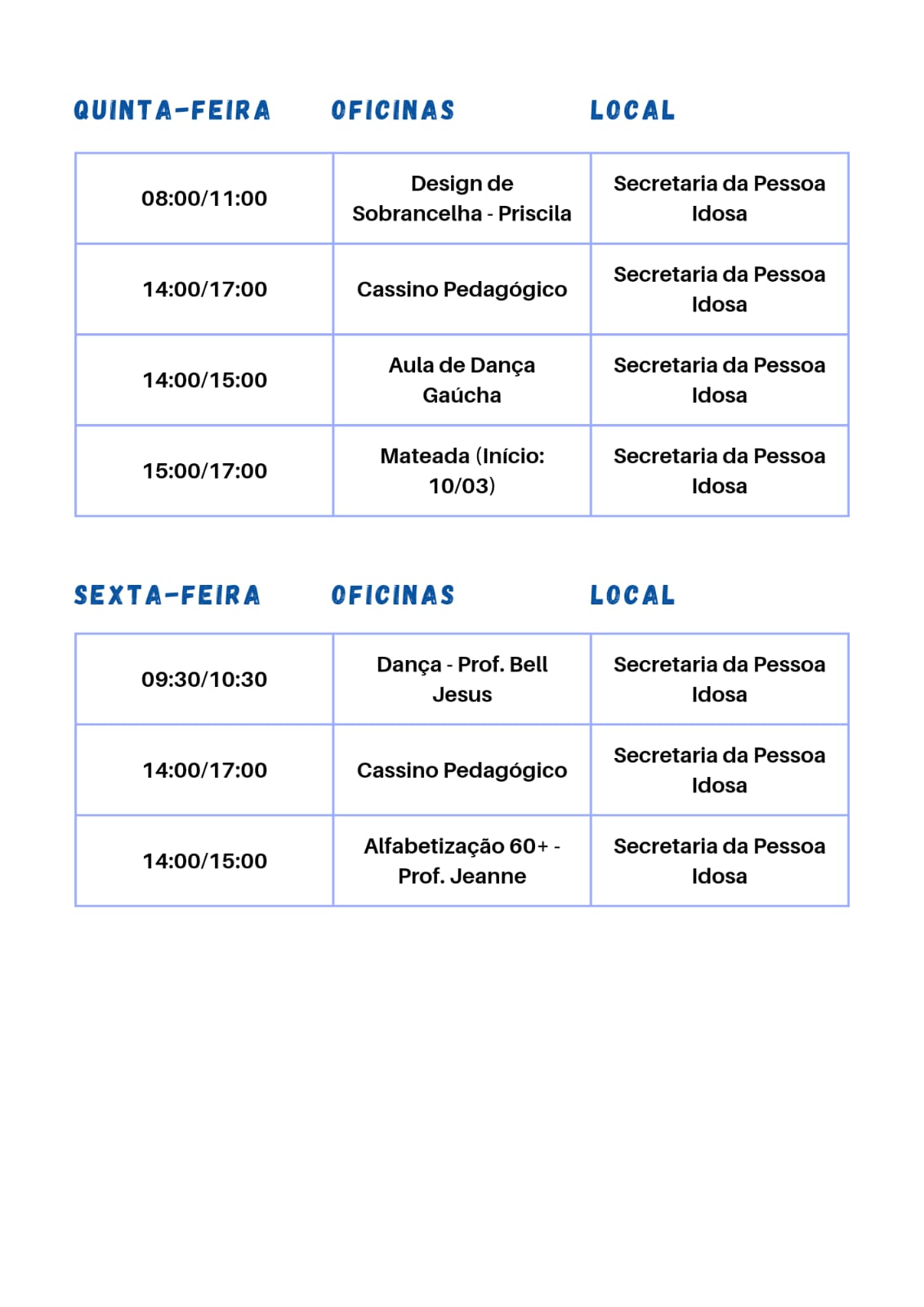 | QUINTA-FEIRA | OFICINAS | LOCAL |
|---|---|---|
| 08:00/11:00 | Design de Sobrancelha - Priscila | Secretaria da Pessoa Idosa |
| 14:00/17:00 | Cassino Pedagógico | Secretaria da Pessoa Idosa |
| 14:00/15:00 | Aula de Dança Gaúcha | Secretaria da Pessoa Idosa |
| 15:00/17:00 | Mateada (Início: 10/03) | Secretaria da Pessoa Idosa |

| SEXTA-FEIRA | OFICINAS | LOCAL |
|---|---|---|
| 09:30/10:30 | Dança - Prof. Bell Jesus | Secretaria da Pessoa Idosa |
| 14:00/17:00 | Cassino Pedagógico | Secretaria da Pessoa Idosa |
| 14:00/15:00 | Alfabetização 60+ - Prof. Jeanne | Secretaria da Pessoa Idosa |